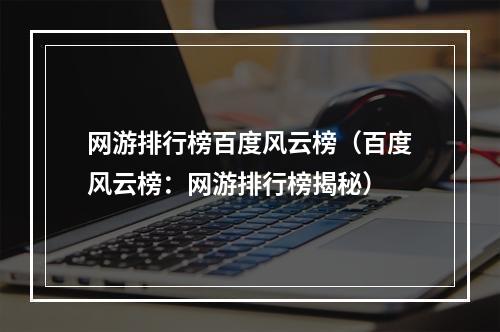 网游排行榜百度风云榜（百度风云榜：网游排行榜揭秘）